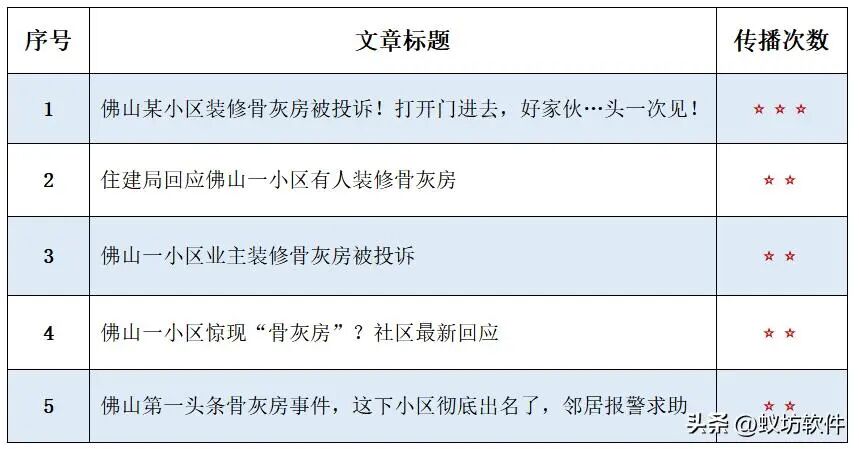 | 序号 | 文章标题 | 传播次数 |
|---|---|---|
| 1 | 佛山某小区装修骨灰房被投诉！打开门进去，好家伙…头一次见！ | ☆☆☆ |
| 2 | 住建局回应佛山一小区有人装修骨灰房 | ☆☆ |
| 3 | 佛山一小区业主装修骨灰房被投诉 | ☆☆ |
| 4 | 佛山一小区惊现“骨灰房”？社区最新回应 | ☆☆ |
| 5 | 佛山第一头条骨灰房事件，这下小区彻底出名了，邻居报警求助 | ☆☆ |

头条 @蚁坊软件